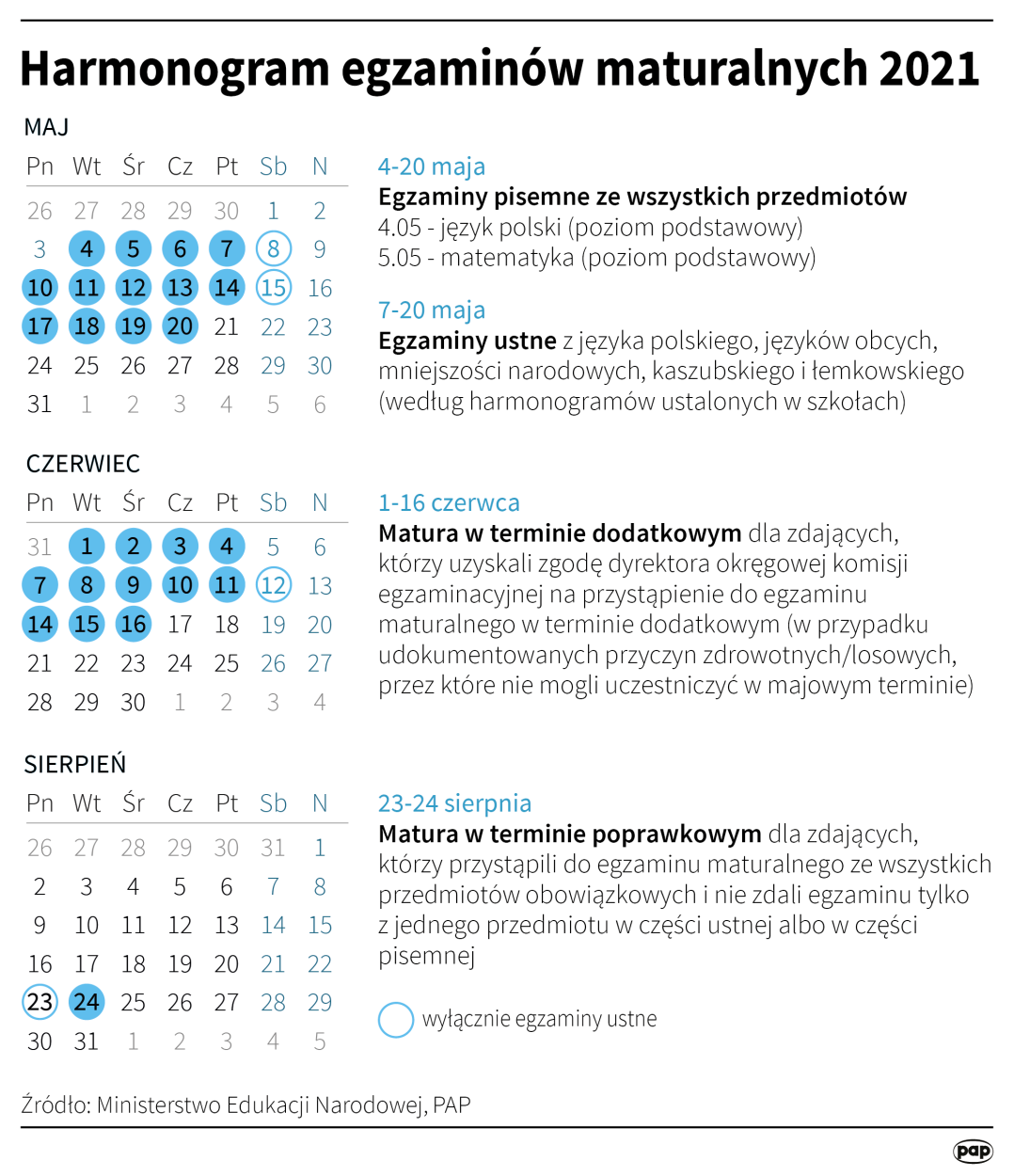 Harmonogram egzaminów maturalnych 2021

MAJ

| Pn | Wt | Śr | Cz | Pt | Sb | N |
|---|---|---|---|---|---|---|
| 26 | 27 | 28 | 29 | 30 | 1 | 2 |
| 3 | 4 | 5 | 6 | 7 | 8 | 9 |
| 10 | 11 | 12 | 13 | 14 | 15 | 16 |
| 17 | 18 | 19 | 20 | 21 | 22 | 23 |
| 24 | 25 | 26 | 27 | 28 | 29 | 30 |
| 31 | 1 | 2 | 3 | 4 | 5 | 6 |

4-20 maja
Egzaminy pisemne ze wszystkich przedmiotów
4.05 - język polski (poziom podstawowy)
5.05 - matematyka (poziom podstawowy)

7-20 maja
Egzaminy ustne z języka polskiego, języków obcych, mniejszości narodowych, kaszubskiego i łemkowskiego (według harmonogramów ustalonych w szkołach)

CZERWIEC

| Pn | Wt | Śr | Cz | Pt | Sb | N |
|---|---|---|---|---|---|---|
| 31 | 1 | 2 | 3 | 4 | 5 | 6 |
| 7 | 8 | 9 | 10 | 11 | 12 | 13 |
| 14 | 15 | 16 | 17 | 18 | 19 | 20 |
| 21 | 22 | 23 | 24 | 25 | 26 | 27 |
| 28 | 29 | 30 | 1 | 2 | 3 | 4 |

1-16 czerwca
Matura w terminie dodatkowym dla zdających, którzy uzyskali zgodę dyrektora okręgowej komisji egzaminacyjnej na przystąpienie do egzaminu maturalnego w terminie dodatkowym (w przypadku udokumentowanych przyczyn zdrowotnych/losowych, przez które nie mogli uczestniczyć w majowym terminie)

SIERPIEŃ

| Pn | Wt | Śr | Cz | Pt | Sb | N |
|---|---|---|---|---|---|---|
| 26 | 27 | 28 | 29 | 30 | 31 | 1 |
| 2 | 3 | 4 | 5 | 6 | 7 | 8 |
| 9 | 10 | 11 | 12 | 13 | 14 | 15 |
| 16 | 17 | 18 | 19 | 20 | 21 | 22 |
| 23 | 24 | 25 | 26 | 27 | 28 | 29 |
| 30 | 31 | 1 | 2 | 3 | 4 | 5 |

23-24 sierpnia
Matura w terminie poprawkowym dla zdających, którzy przystąpili do egzaminu maturalnego ze wszystkich przedmiotów obowiązkowych i nie zdali egzaminu tylko z jednego przedmiotu w części ustnej albo w części pisemnej

wyłącznie egzaminy ustne

Źródło: Ministerstwo Edukacji Narodowej, PAP

pap